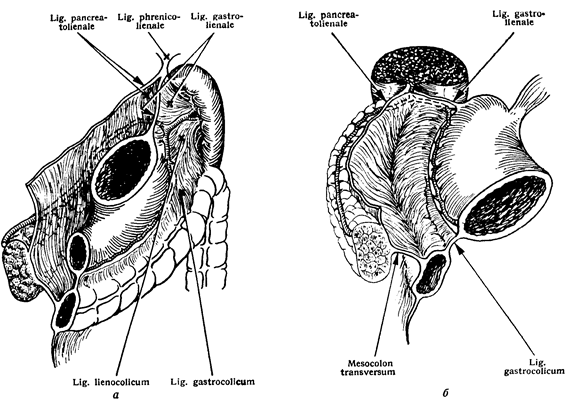 Lig. pancreatolienale

Lig. phrenicolienale

Lig. gastrolienale

Lig. lienocolicum

Lig. gastrocolicum

а

Lig. pancreatolienale

Lig. gastrolienale

Mesocolon transversum

Lig. gastrocolicum

б